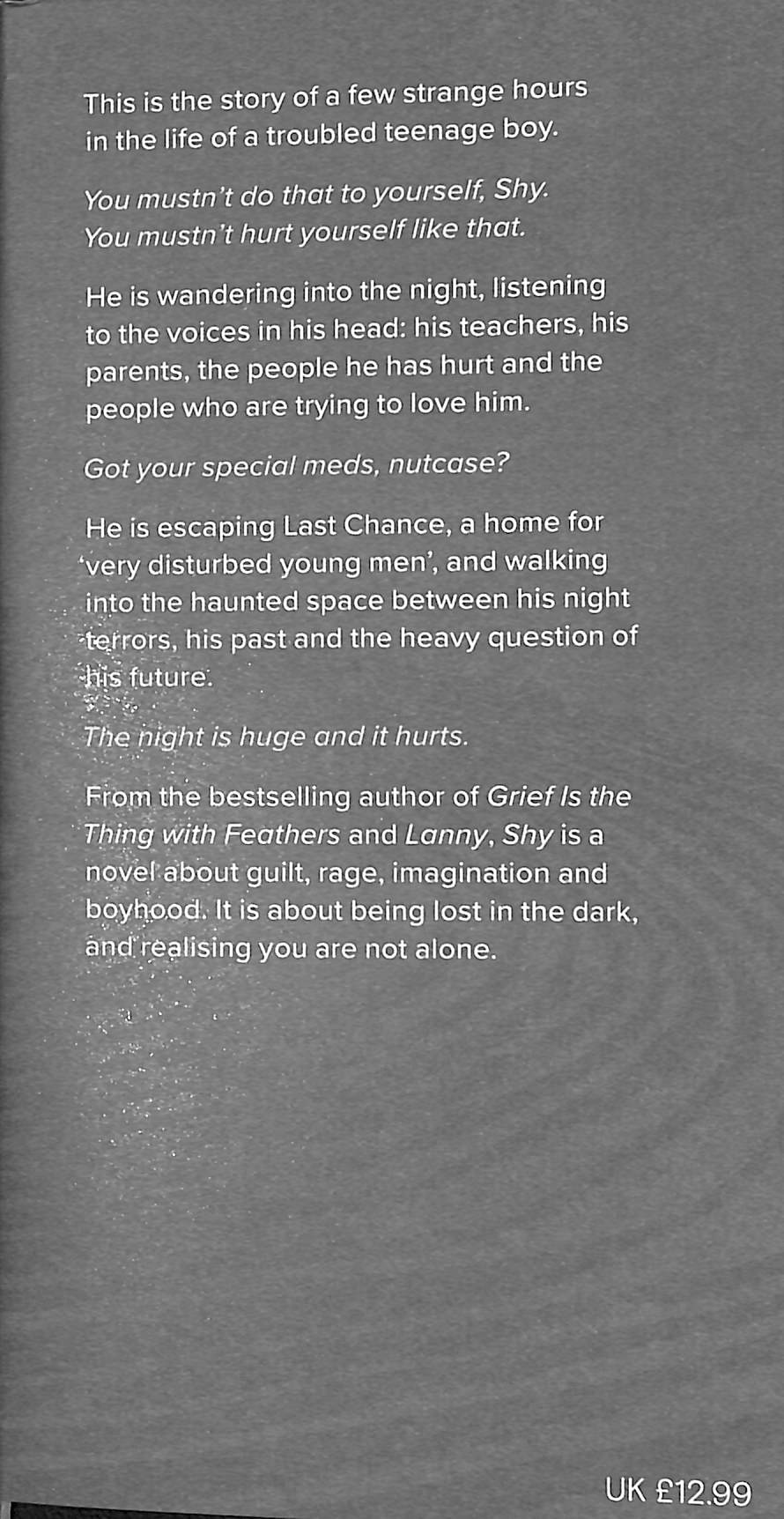 This is the story of a few strange hours in the life of a troubled teenage boy.

You mustn't do that to yourself, Shy. You mustn't hurt yourself like that.

He is wandering into the night, listening to the voices in his head: his teachers, his parents, the people he has hurt and the people who are trying to love him.

Got your special meds, nutcase?

He is escaping Last Chance, a home for 'very disturbed young men', and walking into the haunted space between his night terrors, his past and the heavy question of his future.

The night is huge and it hurts.

From the bestselling author of Grief Is the Thing with Feathers and Lanny, Shy is a novel about guilt, rage, imagination and boyhood. It is about being lost in the dark, and realising you are not alone.

UK £12.99